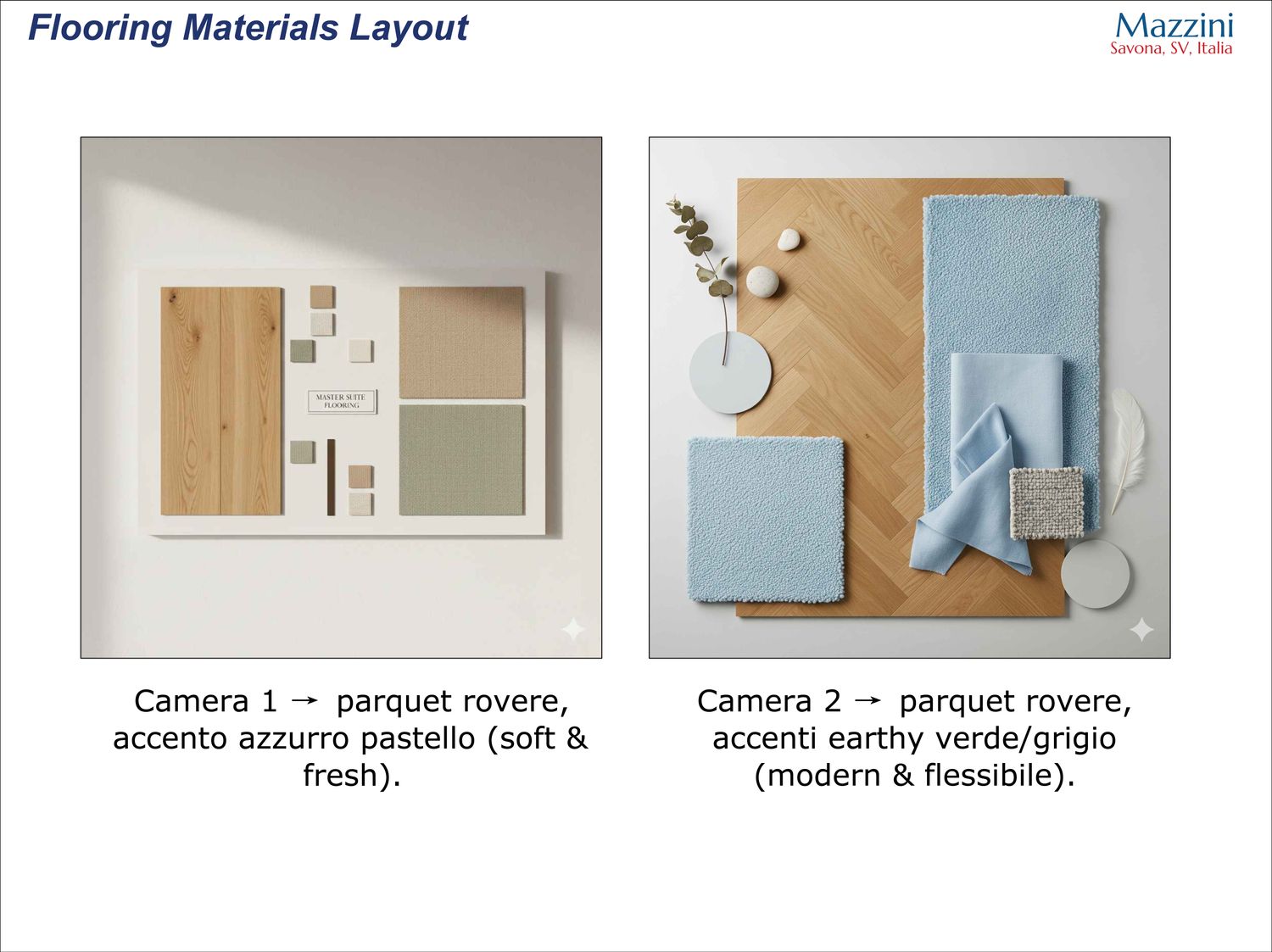 Flooring Materials Layout

Mazzini
Savona, SV, Italia

MASTER SUITE FLOORING

Camera 1 → parquet rovere, accento azzurro pastello (soft & fresh).

Camera 2 → parquet rovere, accenti earthy verde/grigio (modern & flessibile).